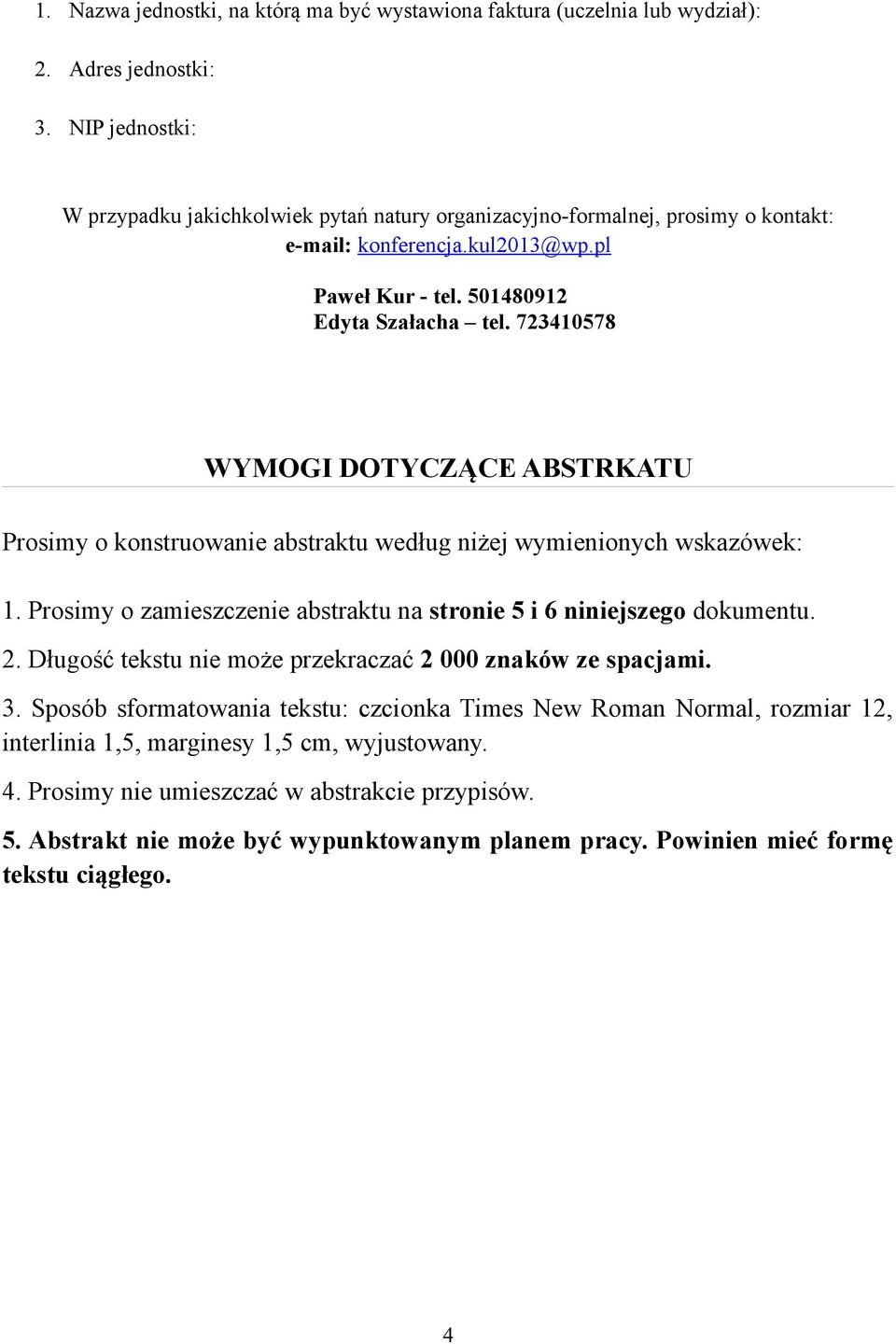 1. Nazwa jednostki, na którą ma być wystawiona faktura (uczelnia lub wydział):

2. Adres jednostki:

3. NIP jednostki:

W przypadku jakichkolwiek pytań natury organizacyjno-formalnej, prosimy o kontakt: e-mail: konferencja.kul2013@wp.pl

Paweł Kur - tel. 501480912
Edyta Szałacha – tel. 723410578

WYMOGI DOTYCZĄCE ABSTRKATU

Prosimy o konstruowanie abstraktu według niżej wymienionych wskazówek:

1. Prosimy o zamieszczenie abstraktu na stronie 5 i 6 niniejszego dokumentu.

2. Długość tekstu nie może przekraczać 2 000 znaków ze spacjami.

3. Sposób sformatowania tekstu: czcionka Times New Roman Normal, rozmiar 12, interlinia 1,5, marginesy 1,5 cm, wyjustowany.

4. Prosimy nie umieszczać w abstrakcie przypisów.

5. Abstrakt nie może być wypunktowanym planem pracy. Powinien mieć formę tekstu ciągłego.

4